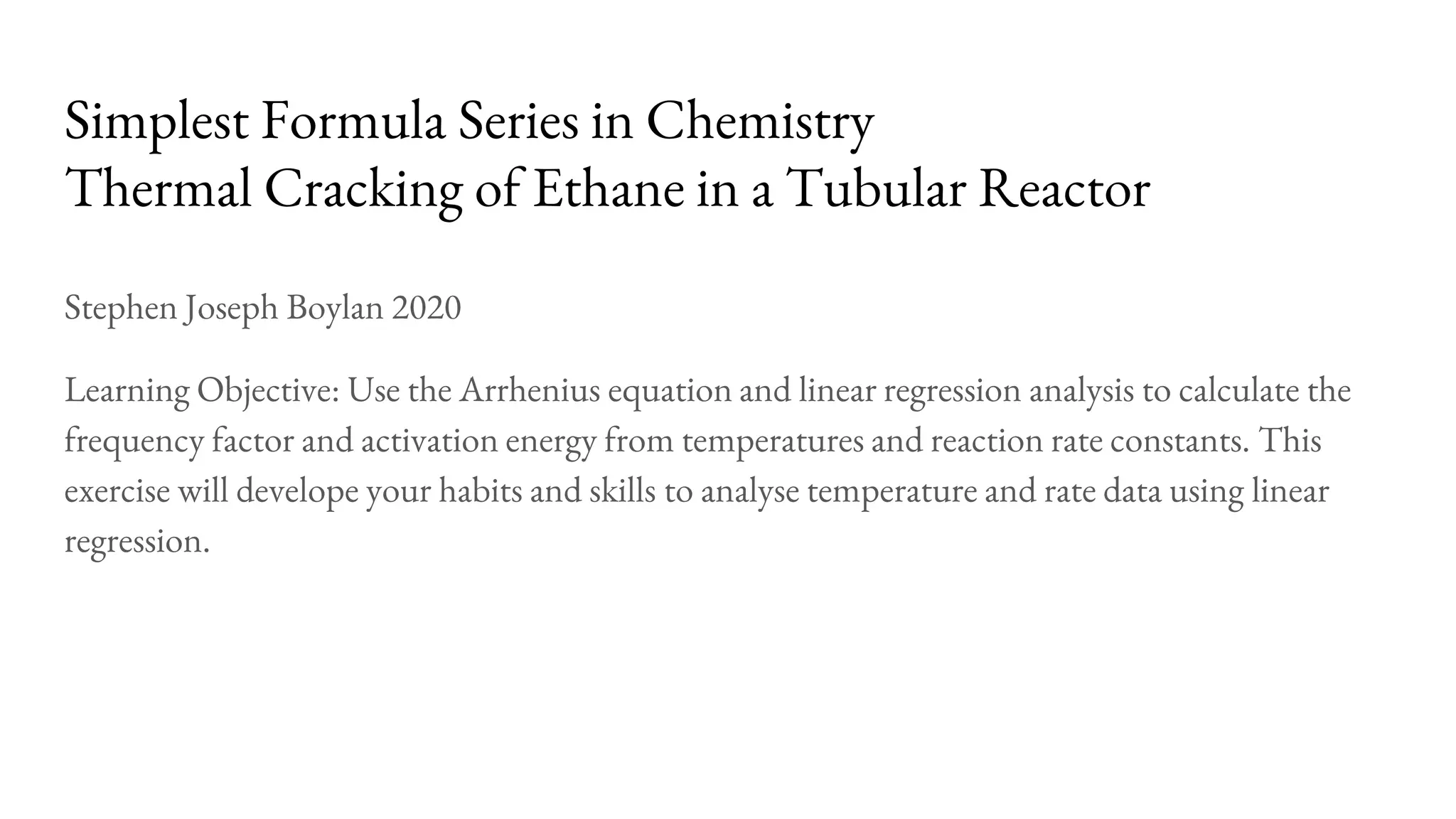 Simplest Formula Series in Chemistry
Thermal Cracking of Ethane in a Tubular Reactor

Stephen Joseph Boylan 2020

Learning Objective: Use the Arrhenius equation and linear regression analysis to calculate the frequency factor and activation energy from temperatures and reaction rate constants. This exercise will develope your habits and skills to analyse temperature and rate data using linear regression.